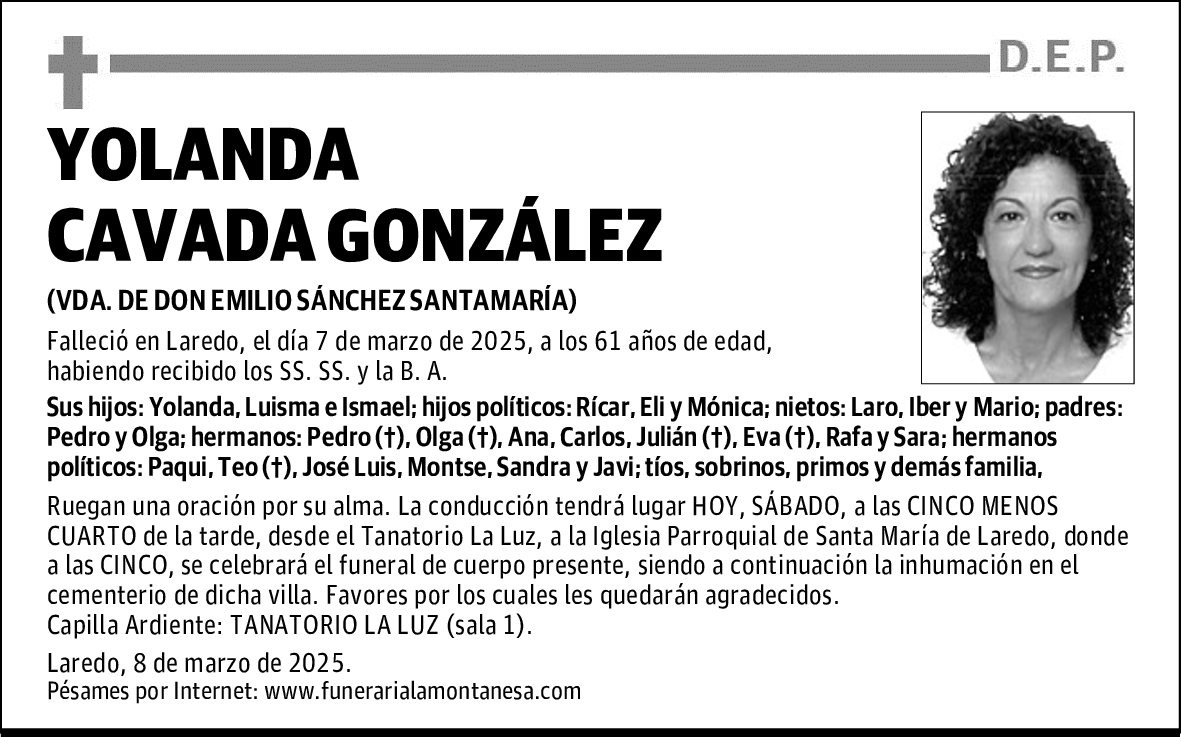 D.E.P.

YOLANDA
CAVADA GONZÁLEZ

(VDA. DE DON EMILIO SÁNCHEZ SANTAMARÍA)

Falleció en Laredo, el día 7 de marzo de 2025, a los 61 años de edad, habiendo recibido los SS. SS. y la B. A.

Sus hijos: Yolanda, Luisma e Ismael; hijos políticos: Rícar, Eli y Mónica; nietos: Laro, Iber y Mario; padres: Pedro y Olga; hermanos: Pedro (†), Olga (†), Ana, Carlos, Julián (†), Eva (†), Rafa y Sara; hermanos políticos: Paqui, Teo (†), José Luis, Montse, Sandra y Javi; tíos, sobrinos, primos y demás familia,

Ruegan una oración por su alma. La conducción tendrá lugar HOY, SÁBADO, a las CINCO MENOS CUARTO de la tarde, desde el Tanatorio La Luz, a la Iglesia Parroquial de Santa María de Laredo, donde a las CINCO, se celebrará el funeral de cuerpo presente, siendo a continuación la inhumación en el cementerio de dicha villa. Favores por los cuales les quedarán agradecidos.
Capilla Ardiente: TANATORIO LA LUZ (sala 1).

Laredo, 8 de marzo de 2025.
Pésames por Internet: www.funerarialamontanesa.com